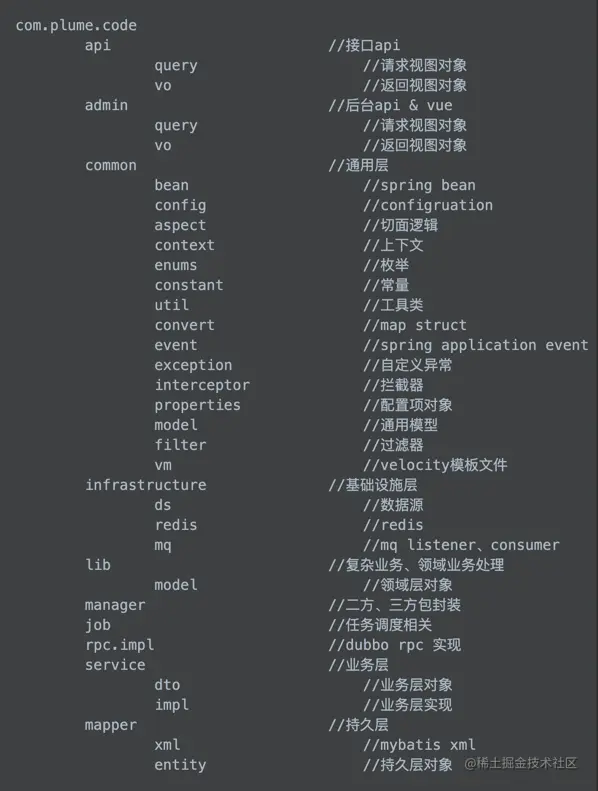 com.plume.code
api //接口api
query //请求视图对象
vo //返回视图对象
admin //后台api & vue
query //请求视图对象
vo //返回视图对象
common //通用层
bean //spring bean
config //configruation
aspect //切面逻辑
context //上下文
enums //枚举
constant //常量
util //工具类
convert //map struct
event //spring application event
exception //自定义异常
interceptor //拦截器
properties //配置项对象
model //通用模型
filter //过滤器
vm //velocity模板文件
infrastructure //基础设施层
ds //数据源
redis //redis
mq //mq listener、consumer
lib //复杂业务、领域业务处理
model //领域层对象
manager //二方、三方包封装
job //任务调度相关
rpc.impl //dubbo rpc 实现
service //业务层
dto //业务层对象
impl //业务层实现
mapper //持久层
xml //mybatis xml
entity //持久层对象

@稀土掘金技术社区